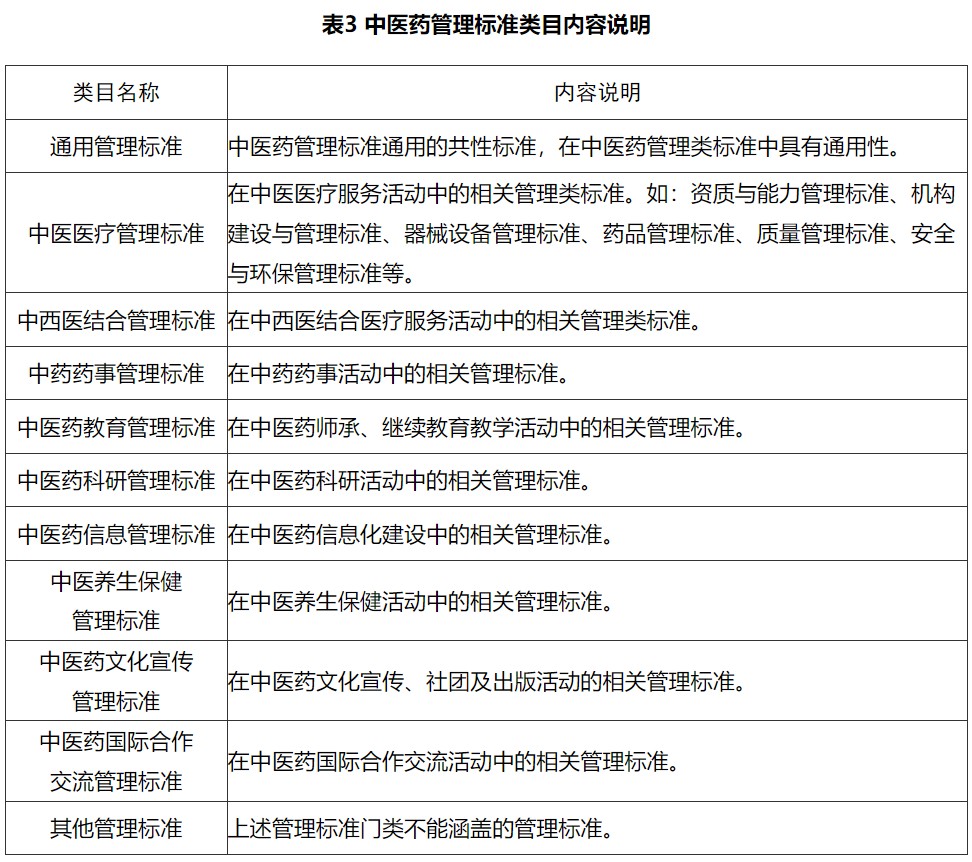 表3 中医药管理标准类目内容说明

| 类目名称 | 内容说明 |
|---|---|
| 通用管理标准 | 中医药管理标准通用的共性标准，在中医药管理类标准中具有通用性。 |
| 中医医疗管理标准 | 在中医医疗服务活动中的相关管理类标准。如：资质与能力管理标准、机构建设与管理标准、器械设备管理标准、药品管理标准、质量管理标准、安全与环保管理标准等。 |
| 中西医结合管理标准 | 在中西医结合医疗服务活动中的相关管理类标准。 |
| 中药药事管理标准 | 在中药药事活动中的相关管理标准。 |
| 中医药教育管理标准 | 在中医药师承、继续教育教学活动中的相关管理标准。 |
| 中医药科研管理标准 | 在中医药科研活动中的相关管理标准。 |
| 中医药信息管理标准 | 在中医药信息化建设中的相关管理标准。 |
| 中医养生保健管理标准 | 在中医养生保健活动中的相关管理标准。 |
| 中医药文化宣传管理标准 | 在中医药文化宣传、社团及出版活动的相关管理标准。 |
| 中医药国际合作交流管理标准 | 在中医药国际合作交流活动中的相关管理标准。 |
| 其他管理标准 | 上述管理标准门类不能涵盖的管理标准。 |